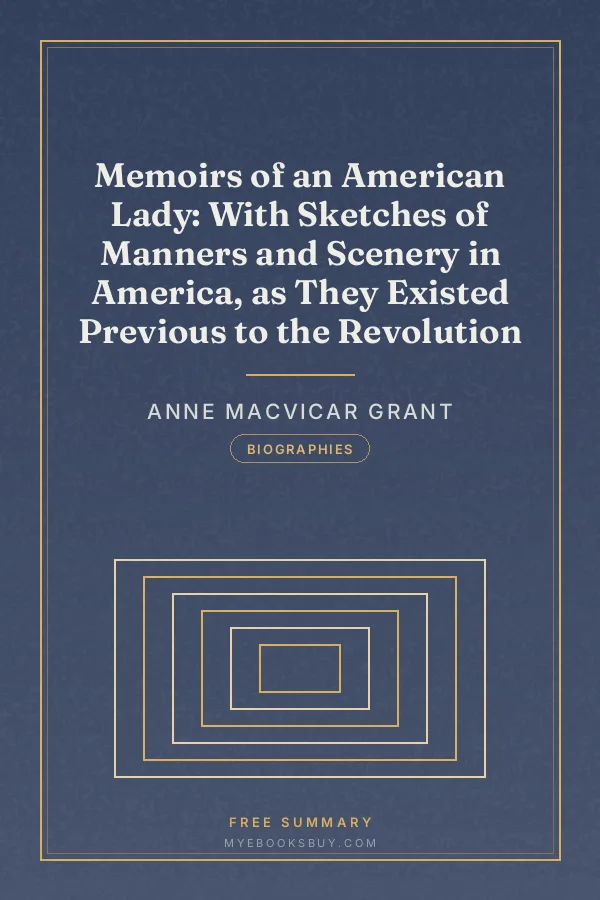 Memoirs of an American Lady: With Sketches of Manners and Scenery in America, as They Existed Previous to the Revolution

ANNE MACVICAR GRANT

BIOGRAPHIES

FREE SUMMARY
MYEBOOKSBUY.COM